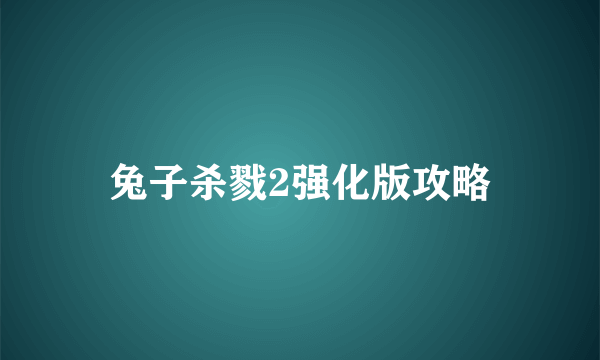 兔子杀戮2强化版攻略